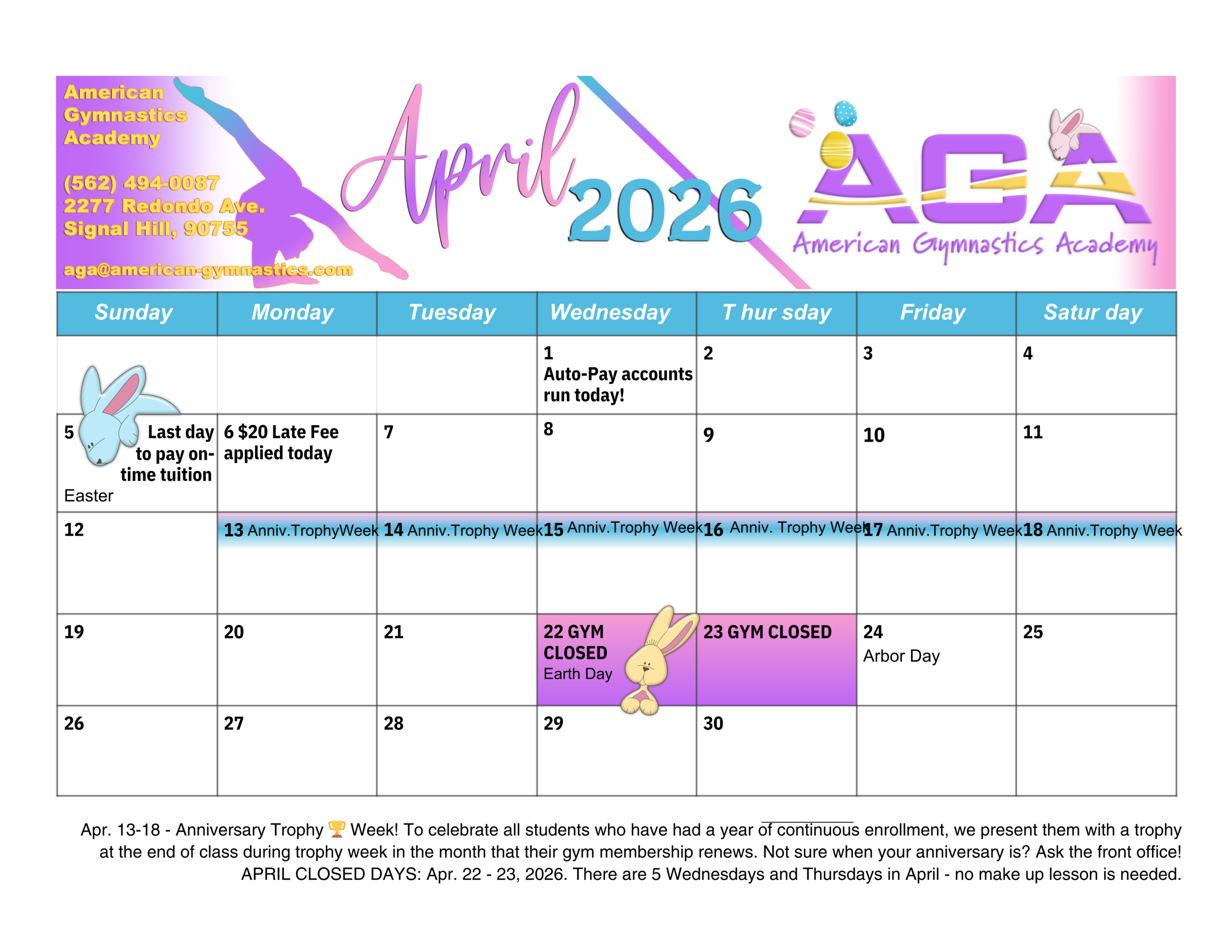 American Gymnastics Academy

(562) 494-0087
2277 Redondo Ave.
Signal Hill, 90755

aga@american-gymnastics.com

April 2026

AGA
American Gymnastics Academy

| Sunday | Monday | Tuesday | Wednesday | T hur sday | Friday | Satur day |
|---|---|---|---|---|---|---|
| | | | 1 Auto-Pay accounts run today! | 2 | 3 | 4 |
| 5 Last day to pay on-time tuition Easter | 6 $20 Late Fee applied today | 7 | 8 | 9 | 10 | 11 |
| 12 | 13 Anniv.TrophyWeek | 14 Anniv.Trophy Week | 15 Anniv.Trophy Week | 16 Anniv. Trophy Week | 17 Anniv.Trophy Week | 18 Anniv.Trophy Week |
| 19 | 20 | 21 | 22 GYM CLOSED Earth Day | 23 GYM CLOSED | 24 Arbor Day | 25 |
| 26 | 27 | 28 | 29 | 30 | | |

Apr. 13-18 - Anniversary Trophy 🏆 Week! To celebrate all students who have had a year of continuous enrollment, we present them with a trophy at the end of class during trophy week in the month that their gym membership renews. Not sure when your anniversary is? Ask the front office!
APRIL CLOSED DAYS: Apr. 22 - 23, 2026. There are 5 Wednesdays and Thursdays in April - no make up lesson is needed.